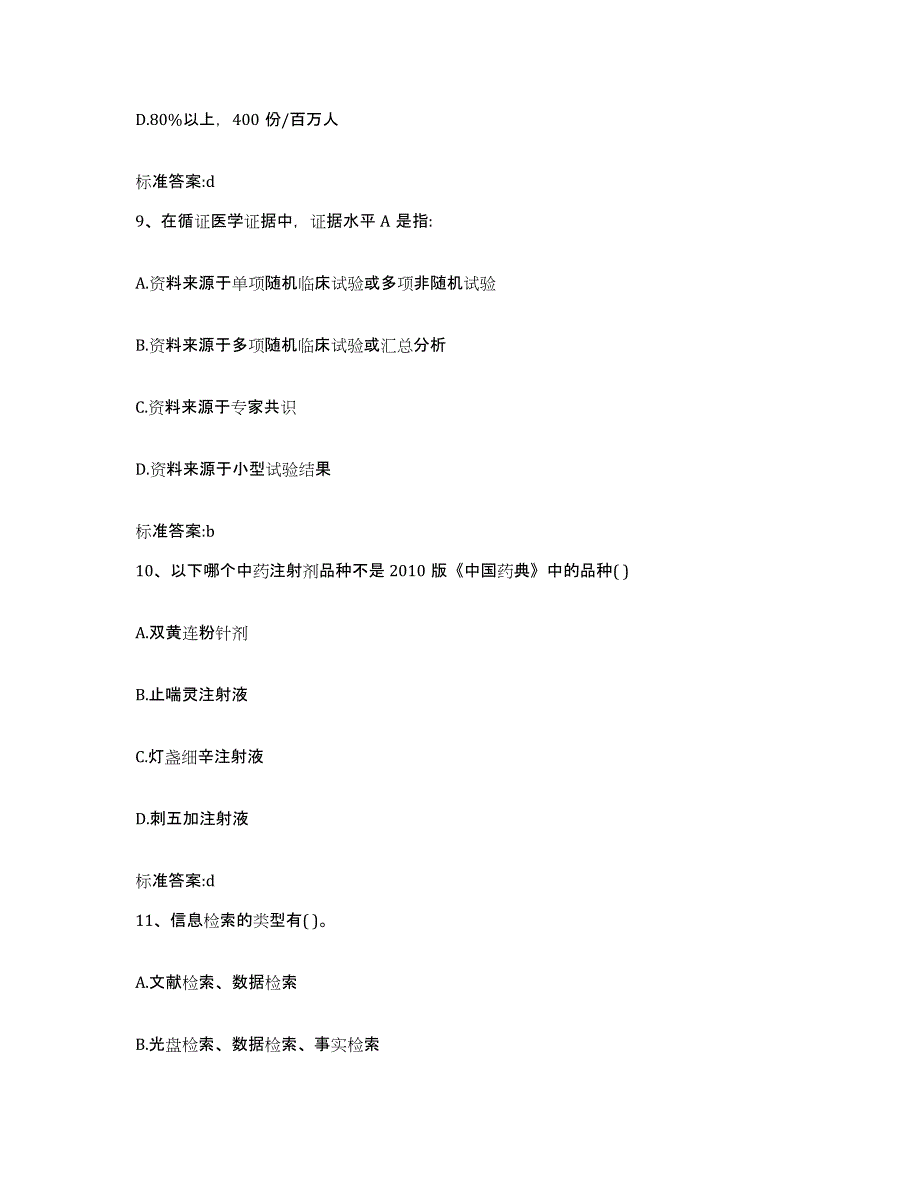 D.80%以上，400 份/百万人

标准答案:d

9、在循证医学证据中，证据水平 A 是指:

A.资料来源于单项随机临床试验或多项非随机试验

B.资料来源于多项随机临床试验或汇总分析

C.资料来源于专家共识

D.资料来源于小型试验结果

标准答案:b

10、以下哪个中药注射剂品种不是 2010 版《中国药典》中的品种( )

A.双黄连粉针剂

B.止喘灵注射液

C.灯盏细辛注射液

D.刺五加注射液

标准答案:d

11、信息检索的类型有( )。

A.文献检索、数据检索

B.光盘检索、数据检索、事实检索